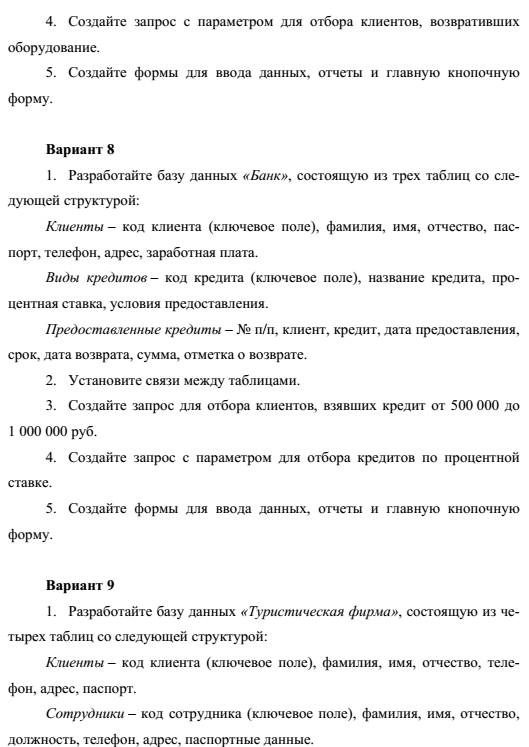 4. Создайте запрос с параметром для отбора клиентов, возвративших оборудование.

5. Создайте формы для ввода данных, отчеты и главную кнопочную форму.

Вариант 8

1. Разработайте базу данных «Банк», состоящую из трех таблиц со следующей структурой:

Клиенты – код клиента (ключевое поле), фамилия, имя, отчество, паспорт, телефон, адрес, заработная плата.

Виды кредитов – код кредита (ключевое поле), название кредита, процентная ставка, условия предоставления.

Предоставленные кредиты – № п/п, клиент, кредит, дата предоставления, срок, дата возврата, сумма, отметка о возврате.

2. Установите связи между таблицами.

3. Создайте запрос для отбора клиентов, взявших кредит от 500 000 до 1 000 000 руб.

4. Создайте запрос с параметром для отбора кредитов по процентной ставке.

5. Создайте формы для ввода данных, отчеты и главную кнопочную форму.

Вариант 9

1. Разработайте базу данных «Туристическая фирма», состоящую из четырех таблиц со следующей структурой:

Клиенты – код клиента (ключевое поле), фамилия, имя, отчество, телефон, адрес, паспорт.

Сотрудники – код сотрудника (ключевое поле), фамилия, имя, отчество, должность, телефон, адрес, паспортные данные.